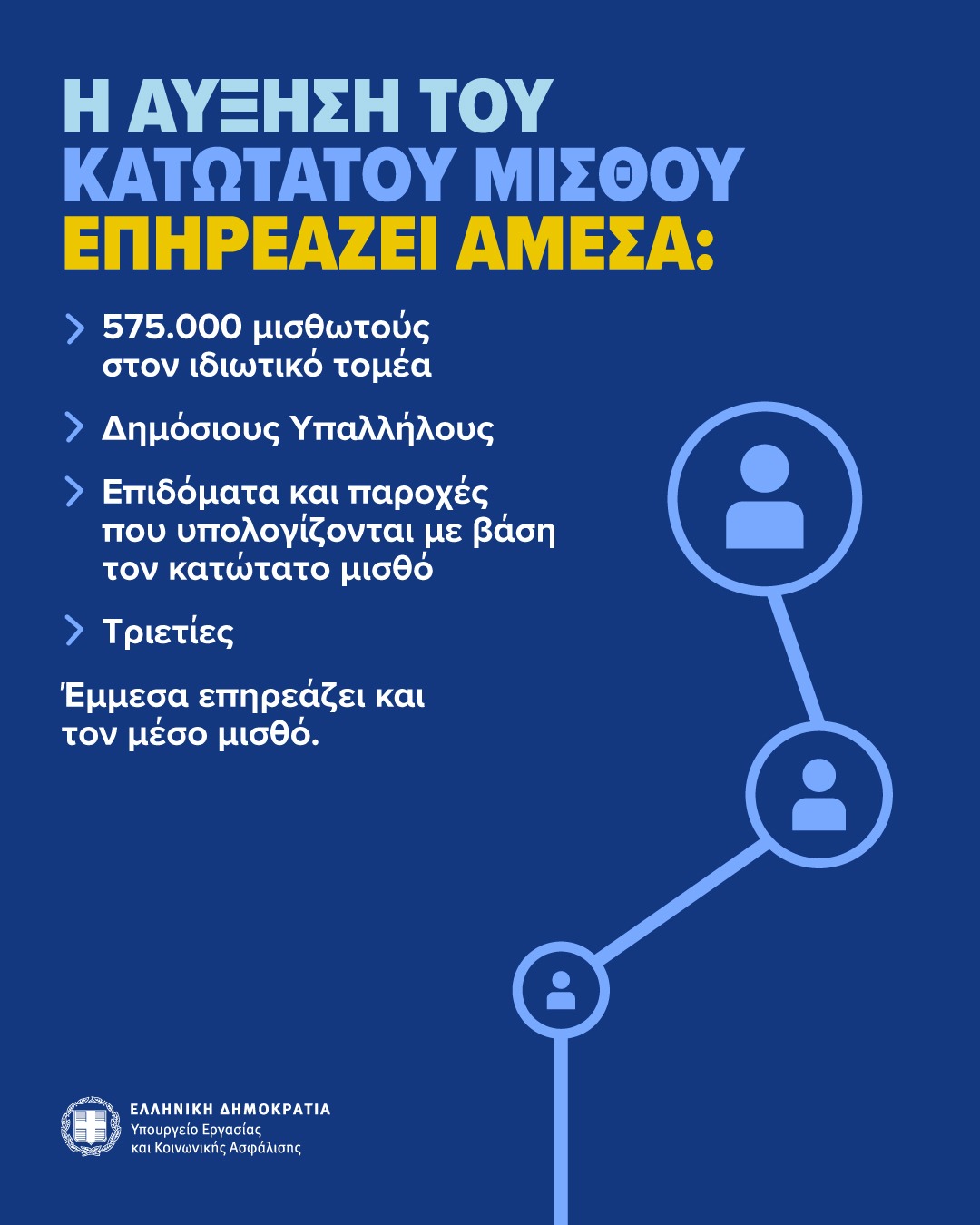 Η ΑΥΞΗΣΗ ΤΟΥ
ΚΑΤΩΤΑΤΟΥ ΜΙΣΘΟΥ
ΕΠΗΡΕΑΖΕΙ ΑΜΕΣΑ:

> 575.000 μισθωτούς στον ιδιωτικό τομέα

> Δημόσιους Υπαλλήλους

> Επιδόματα και παροχές που υπολογίζονται με βάση τον κατώτατο μισθό

> Τριετίες

Έμμεσα επηρεάζει και τον μέσο μισθό.

ΕΛΛΗΝΙΚΗ ΔΗΜΟΚΡΑΤΙΑ
Υπουργείο Εργασίας
και Κοινωνικής Ασφάλισης